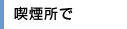 喫煙所で